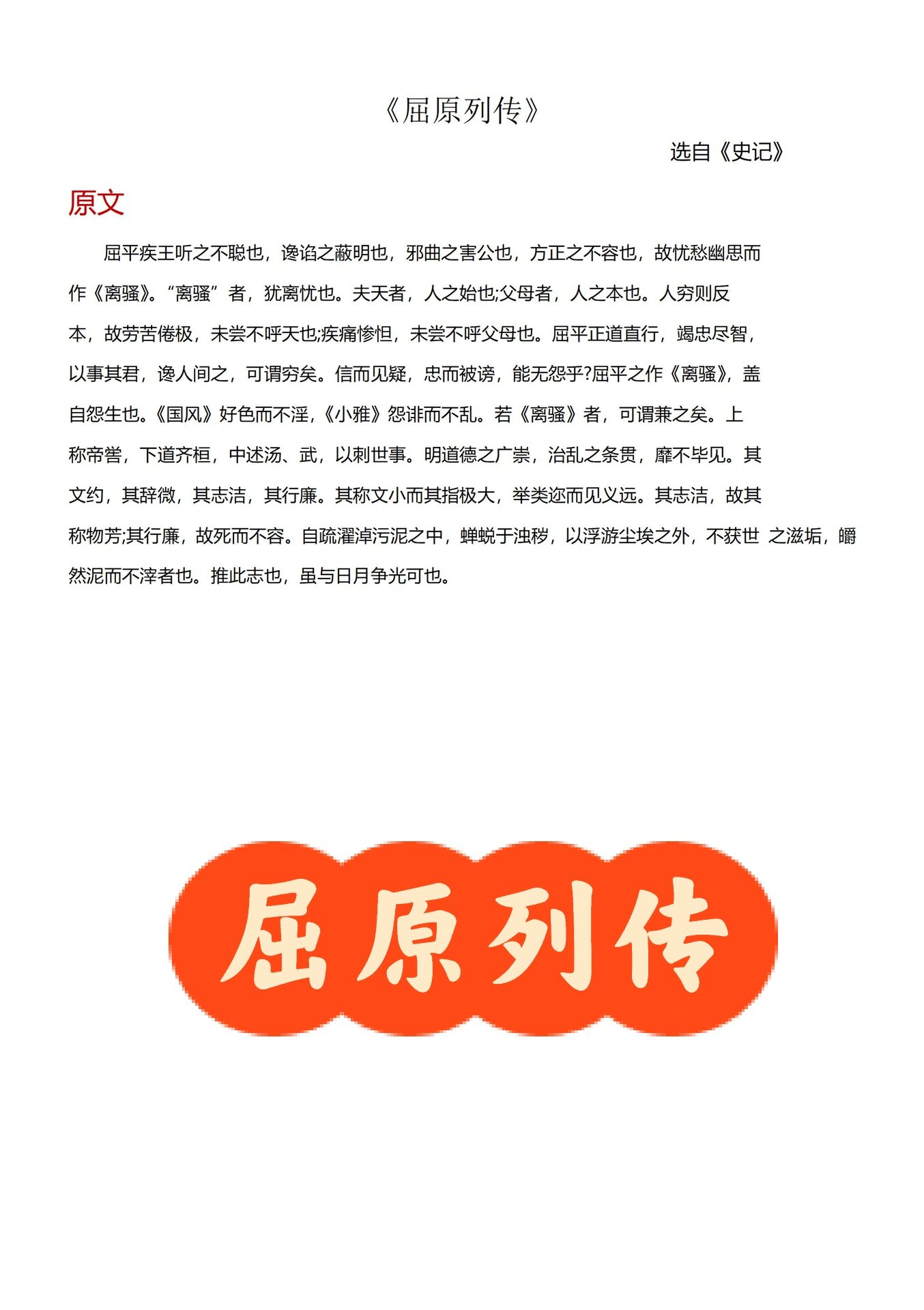 《屈原列传》

选自《史记》

原文

屈平疾王听之不聪也，谗谄之蔽明也，邪曲之害公也，方正之不容也，故忧愁幽思而作《离骚》。“离骚”者，犹离忧也。夫天者，人之始也;父母者，人之本也。人穷则反本，故劳苦倦极，未尝不呼天也;疾痛惨怛，未尝不呼父母也。屈平正道直行，竭忠尽智，以事其君，谗人间之，可谓穷矣。信而见疑，忠而被谤，能无怨乎?屈平之作《离骚》，盖自怨生也。《国风》好色而不淫，《小雅》怨诽而不乱。若《离骚》者，可谓兼之矣。上称帝喾，下道齐桓，中述汤、武，以刺世事。明道德之广崇，治乱之条贯，靡不毕见。其文约，其辞微，其志洁，其行廉。其称文小而其指极大，举类迩而见义远。其志洁，故其称物芳;其行廉，故死而不容。自疏濯淖污泥之中，蝉蜕于浊秽，以浮游尘埃之外，不获世 之滋垢，皭然泥而不滓者也。推此志也，虽与日月争光可也。

屈原列传